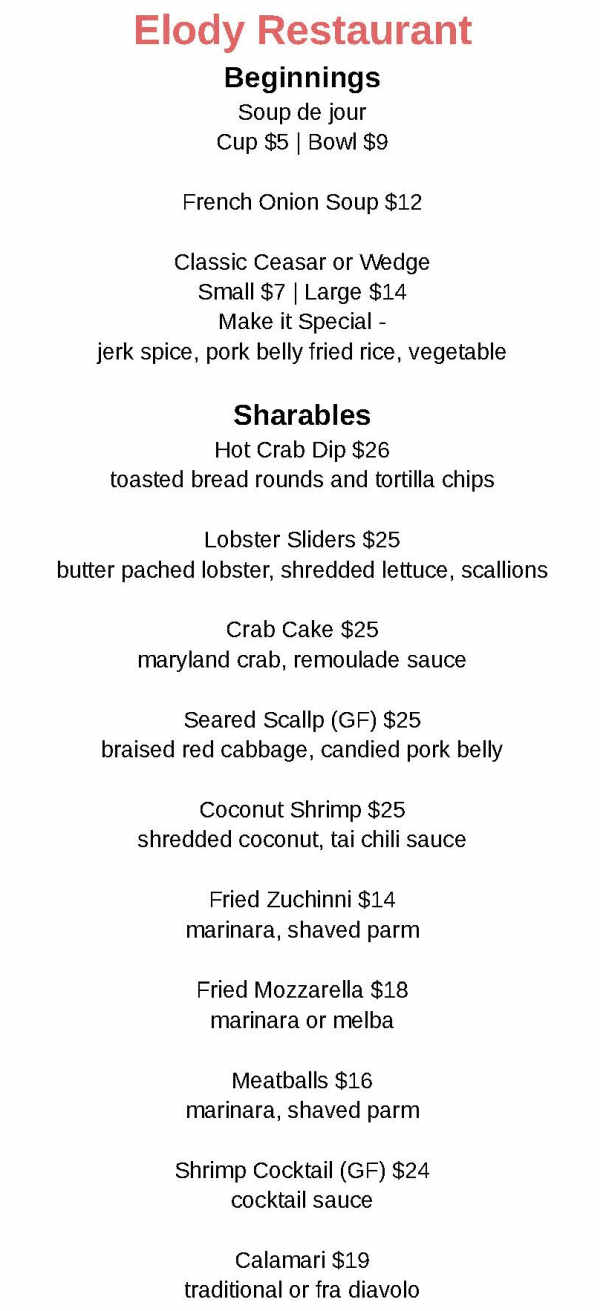 Elody Restaurant

Beginnings

Soup de jour
Cup \$5 | Bowl \$9

French Onion Soup \$12

Classic Ceasar or Wedge
Small \$7 | Large \$14
Make it Special -
jerk spice, pork belly fried rice, vegetable

Sharables

Hot Crab Dip \$26
toasted bread rounds and tortilla chips

Lobster Sliders \$25
butter pached lobster, shredded lettuce, scallions

Crab Cake \$25
maryland crab, remoulade sauce

Seared Scallp (GF) \$25
braised red cabbage, candied pork belly

Coconut Shrimp \$25
shredded coconut, tai chili sauce

Fried Zuchinni \$14
marinara, shaved parm

Fried Mozzarella \$18
marinara or melba

Meatballs \$16
marinara, shaved parm

Shrimp Cocktail (GF) \$24
cocktail sauce

Calamari \$19
traditional or fra diavolo